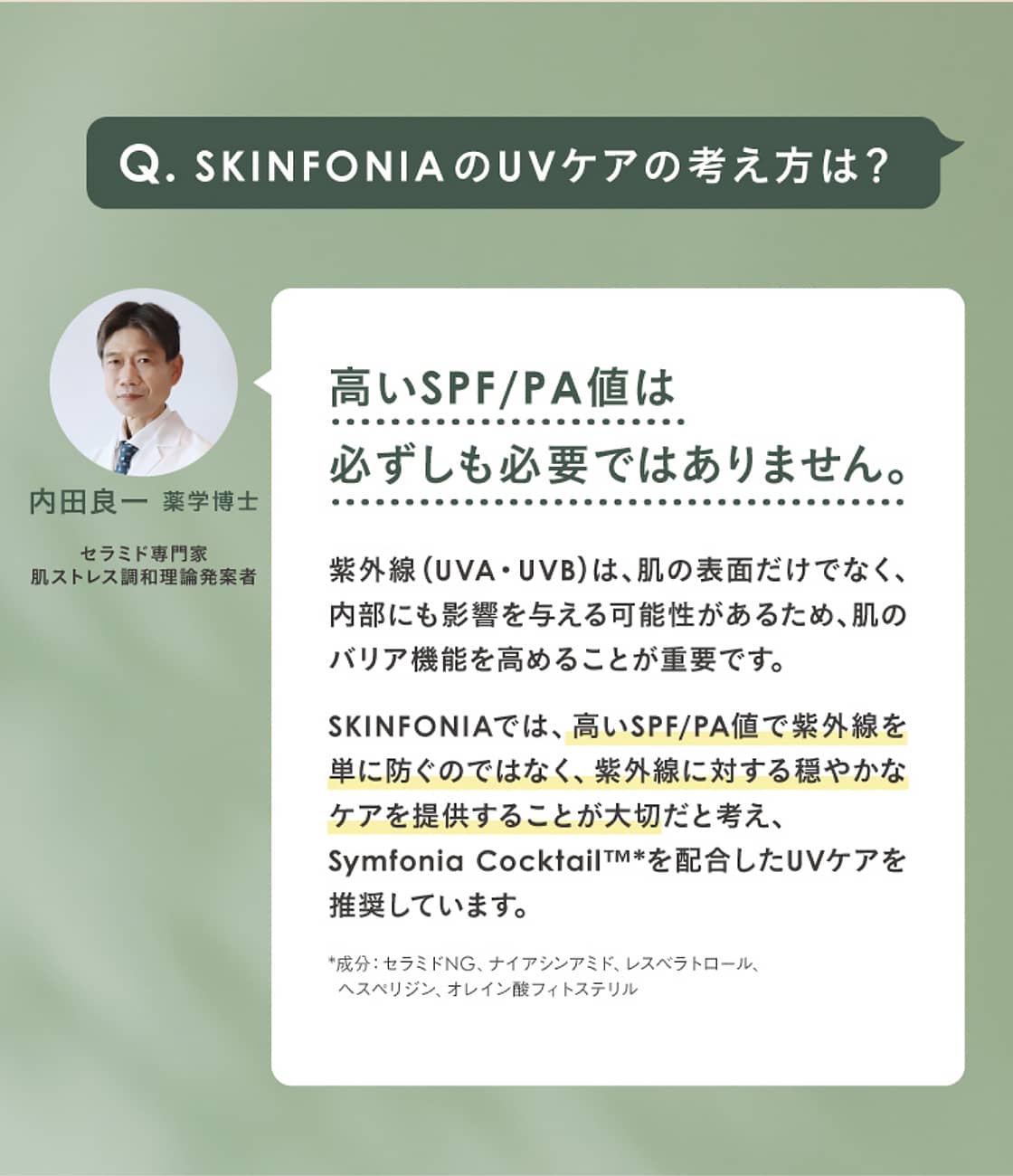 Q. SKINFONIAのUVケアの考え方は?

内田良一 薬学博士

セラミド専門家
肌ストレス調和理論発案者

高いSPF/PA値は
必ずしも必要ではありません。

紫外線(UVA・UVB)は、肌の表面だけでなく、内部にも影響を与える可能性があるため、肌のバリア機能を高めることが重要です。

SKINFONIAでは、高いSPF/PA値で紫外線を単に防ぐのではなく、紫外線に対する穏やかなケアを提供することが大切だと考え、Symfonia Cocktail™*を配合したUVケアを推奨しています。

*成分:セラミドNG、ナイアシンアミド、レスベラトロール、ヘスペリジン、オレイン酸フィトステリル